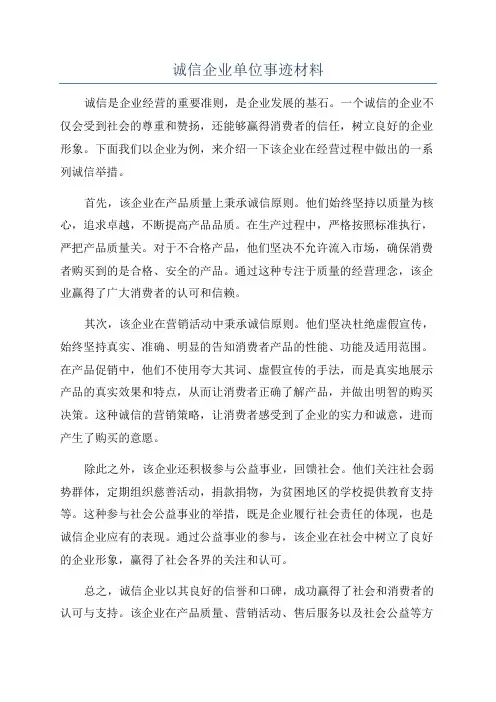 诚信企业单位事迹材料

诚信是企业经营的重要准则，是企业发展的基石。一个诚信的企业不仅会受到社会的尊重和赞扬，还能够赢得消费者的信任，树立良好的企业形象。下面我们以企业为例，来介绍一下该企业在经营过程中做出的一系列诚信举措。

首先，该企业在产品质量上秉承诚信原则。他们始终坚持以质量为核心，追求卓越，不断提高产品品质。在生产过程中，严格按照标准执行，严把产品质量关。对于不合格产品，他们坚决不允许流入市场，确保消费者购买到的是合格、安全的产品。通过这种专注于质量的经营理念，该企业赢得了广大消费者的认可和信赖。

其次，该企业在营销活动中秉承诚信原则。他们坚决杜绝虚假宣传，始终坚持真实、准确、明显的告知消费者产品的性能、功能及适用范围。在产品促销中，他们不使用夸大其词、虚假宣传的手法，而是真实地展示产品的真实效果和特点，从而让消费者正确了解产品，并做出明智的购买决策。这种诚信的营销策略，让消费者感受到了企业的实力和诚意，进而产生了购买的意愿。

除此之外，该企业还积极参与公益事业，回馈社会。他们关注社会弱势群体，定期组织慈善活动，捐款捐物，为贫困地区的学校提供教育支持等。这种参与社会公益事业的举措，既是企业履行社会责任的体现，也是诚信企业应有的表现。通过公益事业的参与，该企业在社会中树立了良好的企业形象，赢得了社会各界的关注和认可。

总之，诚信企业以其良好的信誉和口碑，成功赢得了社会和消费者的认可与支持。该企业在产品质量、营销活动、售后服务以及社会公益等方